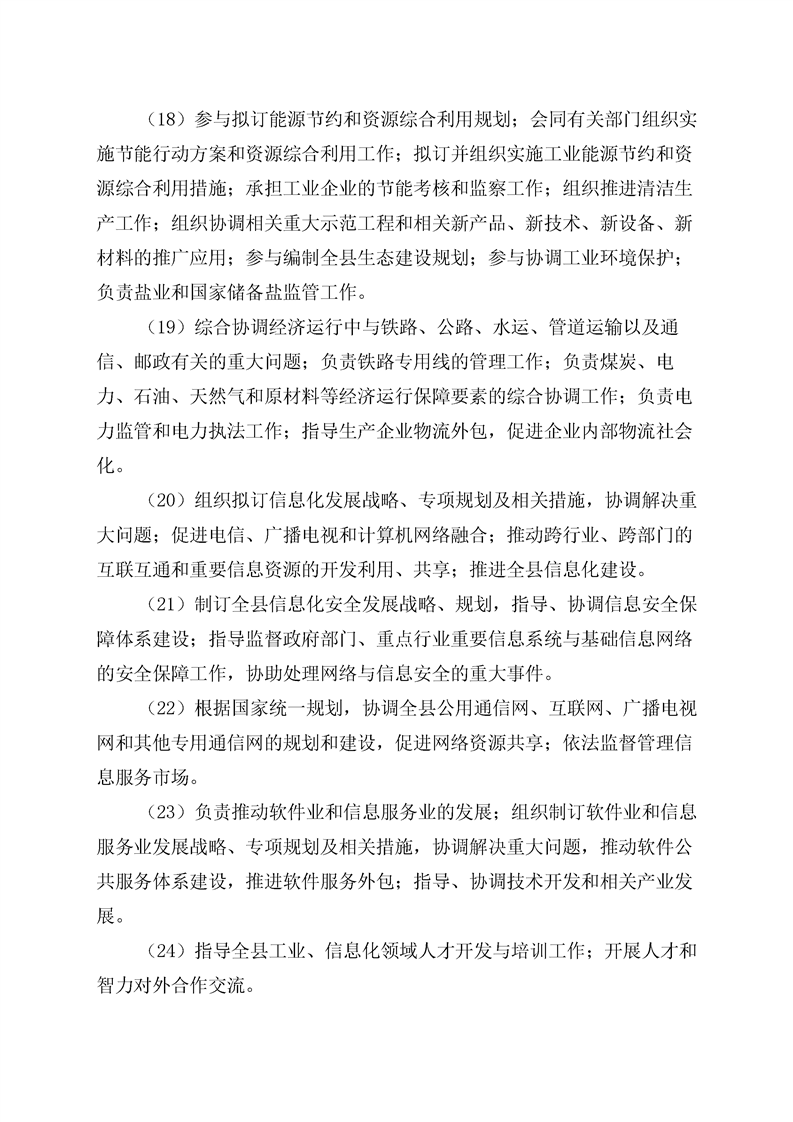 （18）参与拟订能源节约和资源综合利用规划；会同有关部门组织实施节能行动方案和资源综合利用工作；拟订并组织实施工业能源节约和资源综合利用措施；承担工业企业的节能考核和监察工作；组织推进清洁生产工作；组织协调相关重大示范工程和相关新产品、新技术、新设备、新材料的推广应用；参与编制全县生态建设规划；参与协调工业环境保护；负责盐业和国家储备盐监管工作。

（19）综合协调经济运行中与铁路、公路、水运、管道运输以及通信、邮政有关的重大问题；负责铁路专用线的管理工作；负责煤炭、电力、石油、天然气和原材料等经济运行保障要素的综合协调工作；负责电力监管和电力执法工作；指导生产企业物流外包，促进企业内部物流社会化。

（20）组织拟订信息化发展战略、专项规划及相关措施，协调解决重大问题；促进电信、广播电视和计算机网络融合；推动跨行业、跨部门的互联互通和重要信息资源的开发利用、共享；推进全县信息化建设。

（21）制订全县信息化安全发展战略、规划，指导、协调信息安全保障体系建设；指导监督政府部门、重点行业重要信息系统与基础信息网络的安全保障工作，协助处理网络与信息安全的重大事件。

（22）根据国家统一规划，协调全县公用通信网、互联网、广播电视网和其他专用通信网的规划和建设，促进网络资源共享；依法监督管理信息服务市场。

（23）负责推动软件业和信息服务业的发展；组织制订软件业和信息服务业发展战略、专项规划及相关措施，协调解决重大问题，推动软件公共服务体系建设，推进软件服务外包；指导、协调技术开发和相关产业发展。

（24）指导全县工业、信息化领域人才开发与培训工作；开展人才和智力对外合作交流。